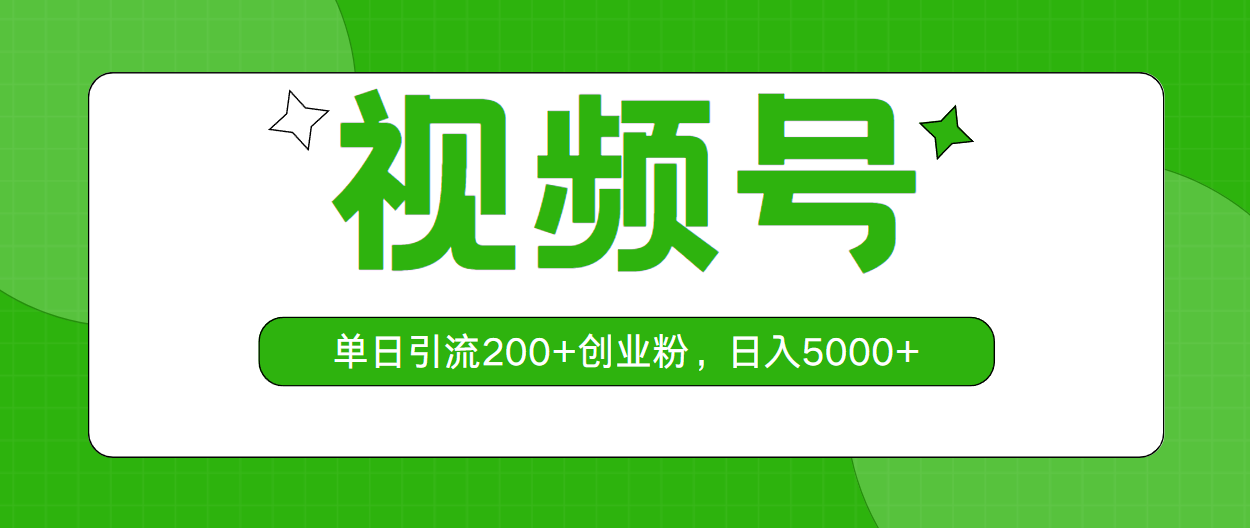 视频号

单日引流200+创业粉，日入5000+